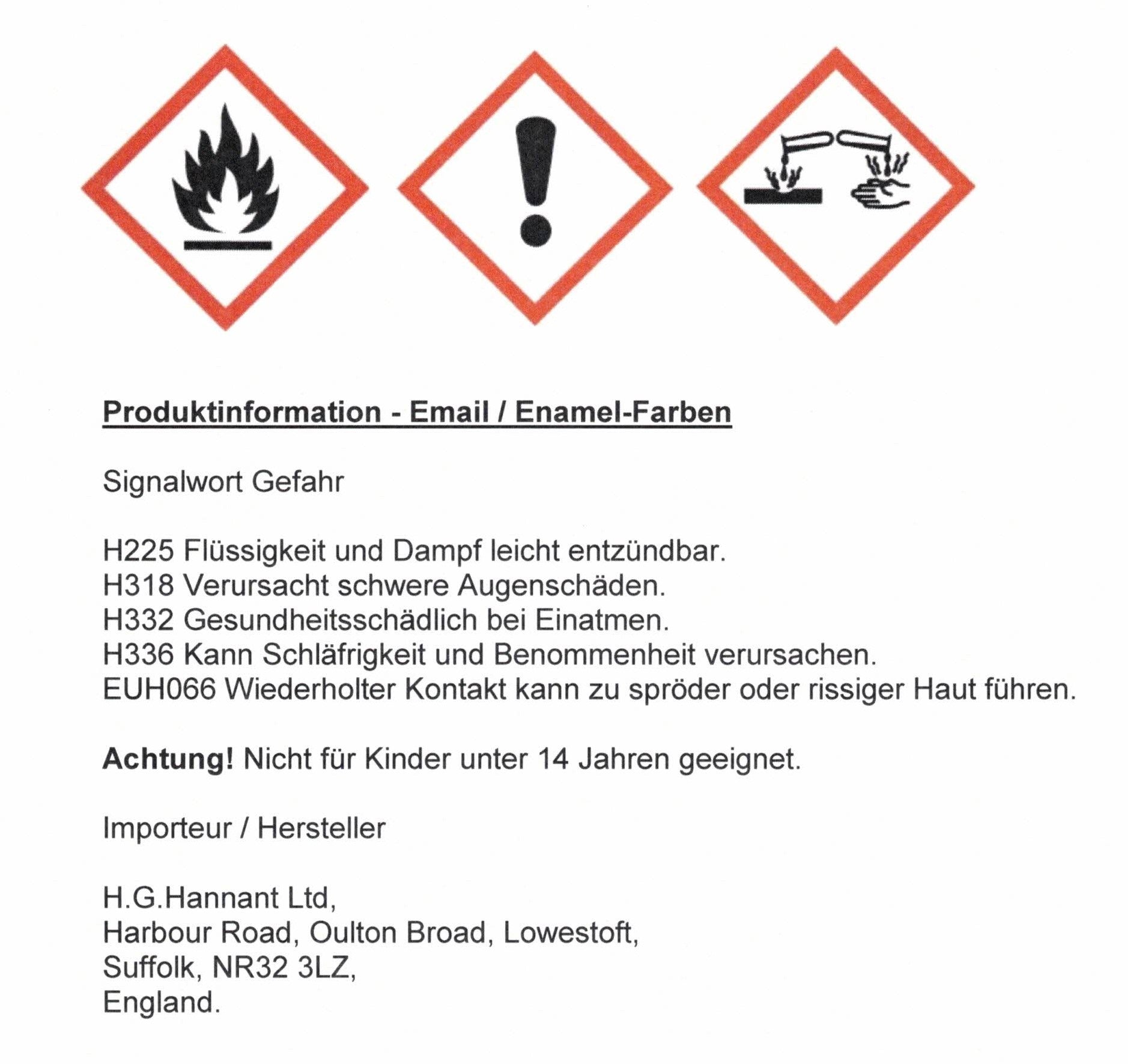 Produktinformation - Email / Enamel-Farben

Signalwort Gefahr

H225 Flüssigkeit und Dampf leicht entzündbar.
H318 Verursacht schwere Augenschäden.
H332 Gesundheitsschädlich bei Einatmen.
H336 Kann Schläfrigkeit und Benommenheit verursachen.
EUH066 Wiederholter Kontakt kann zu spröder oder rissiger Haut führen.

Achtung! Nicht für Kinder unter 14 Jahren geeignet.

Importeur / Hersteller

H.G.Hannant Ltd,
Harbour Road, Oulton Broad, Lowestoft,
Suffolk, NR32 3LZ,
England.